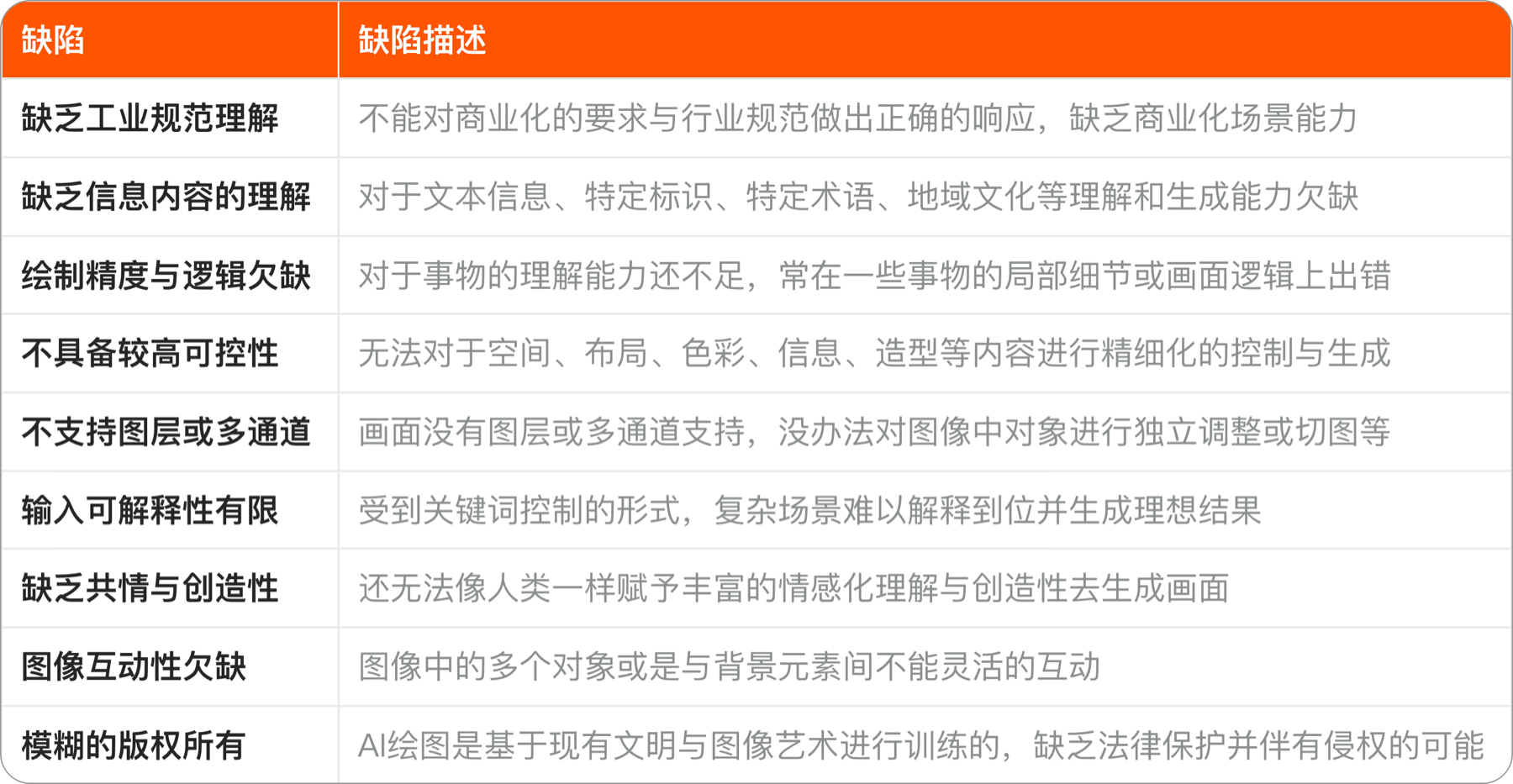 | 缺陷 | 缺陷描述 |
|---|---|
| 缺乏工业规范理解 | 不能对商业化的要求与行业规范做出正确的响应，缺乏商业化场景能力 |
| 缺乏信息内容的理解 | 对于文本信息、特定标识、特定术语、地域文化等理解和生成能力欠缺 |
| 绘制精度与逻辑欠缺 | 对于事物的理解能力还不足，常在一些事物的局部细节或画面逻辑上出错 |
| 不具备较高可控性 | 无法对于空间、布局、色彩、信息、造型等内容进行精细化的控制与生成 |
| 不支持图层或多通道 | 画面没有图层或多通道支持，没办法对图像中对象进行独立调整或切图等 |
| 输入可解释性有限 | 受到关键词控制的形式，复杂场景难以解释到位并生成理想结果 |
| 缺乏共情与创造性 | 还无法像人类一样赋予丰富的情感化理解与创造性去生成画面 |
| 图像互动性欠缺 | 图像中的多个对象或是与背景元素间不能灵活的互动 |
| 模糊的版权所有 | AI绘图是基于现有文明与图像艺术进行训练的，缺乏法律保护并伴有侵权的可能 |